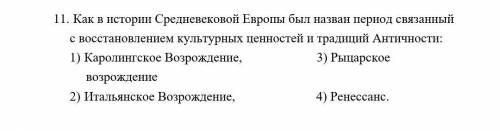 11. Как в истории Средневековой Европы был назван период связанный с восстановлением культурных ценностей и традиций Античности:

1) Каролингское Возрождение,

3) Рыцарское возрождение

2) Итальянское Возрождение,

4) Ренессанс.